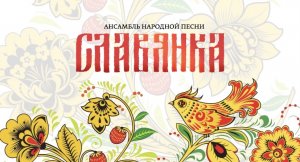 АНСАМБЛЬ НАРОДНОЙ ПЕСНИ
СЛАВЯНКА